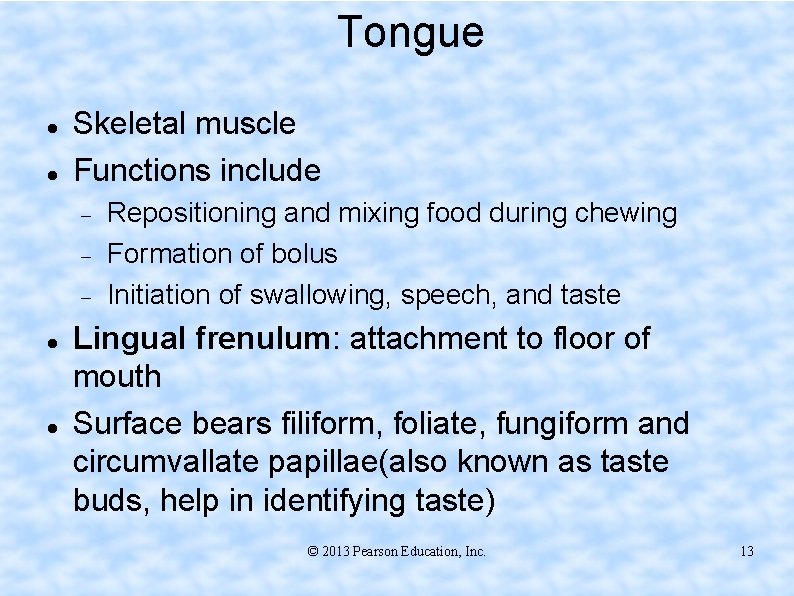 Tongue

• Skeletal muscle
• Functions include
- Repositioning and mixing food during chewing
- Formation of bolus
- Initiation of swallowing, speech, and taste
• Lingual frenulum: attachment to floor of mouth
• Surface bears filiform, foliate, fungiform and circumvallate papillae(also known as taste buds, help in identifying taste)

© 2013 Pearson Education, Inc.

13